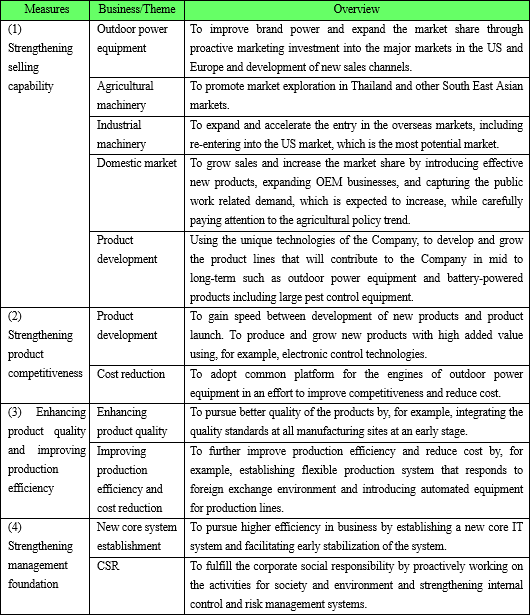 | Measures | Business/Theme | Overview |
|---|---|---|
| (1) Strengthening selling capability | Outdoor power equipment | To improve brand power and expand the market share through proactive marketing investment into the major markets in the US and Europe and development of new sales channels. |
| | Agricultural machinery | To promote market exploration in Thailand and other South East Asian markets. |
| | Industrial machinery | To expand and accelerate the entry in the overseas markets, including re-entering into the US market, which is the most potential market. |
| | Domestic market | To grow sales and increase the market share by introducing effective new products, expanding OEM businesses, and capturing the public work related demand, which is expected to increase, while carefully paying attention to the agricultural policy trend. |
| | Product development | Using the unique technologies of the Company, to develop and grow the product lines that will contribute to the Company in mid to long-term such as outdoor power equipment and battery-powered products including large pest control equipment. |
| (2) Strengthening product competitiveness | Product development | To gain speed between development of new products and product launch. To produce and grow new products with high added value using, for example, electronic control technologies. |
| | Cost reduction | To adopt common platform for the engines of outdoor power equipment in an effort to improve competitiveness and reduce cost. |
| (3) Enhancing product quality and improving production efficiency | Enhancing product quality | To pursue better quality of the products by, for example, integrating the quality standards at all manufacturing sites at an early stage. |
| | Improving production efficiency and cost reduction | To further improve production efficiency and reduce cost by, for example, establishing flexible production system that responds to foreign exchange environment and introducing automated equipment for production lines. |
| (4) Strengthening management foundation | New core system establishment | To pursue higher efficiency in business by establishing a new core IT system and facilitating early stabilization of the system. |
| | CSR | To fulfill the corporate social responsibility by proactively working on the activities for society and environment and strengthening internal control and risk management systems. |